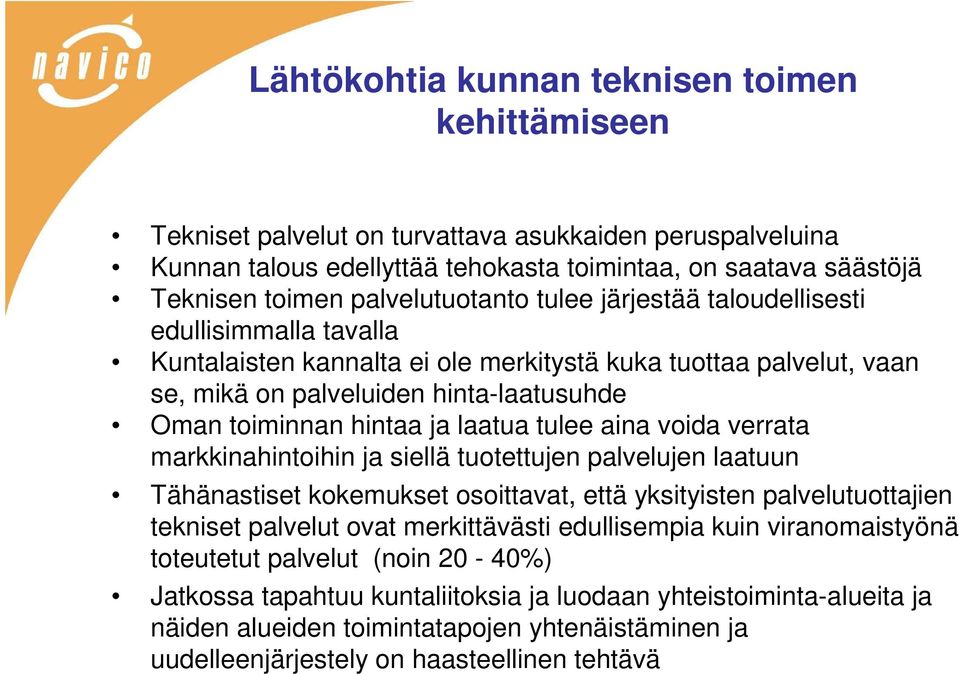 navico

Lähtökohtia kunnan teknisen toimen kehittämiseen

• Tekniset palvelut on turvattava asukkaiden peruspalveluina
• Kunnan talous edellyttää tehokasta toimintaa, on saatava säästöjä
• Teknisen toimen palvelutuotanto tulee järjestää taloudellisesti edullisimmalla tavalla
• Kuntalaisten kannalta ei ole merkitystä kuka tuottaa palvelut, vaan se, mikä on palveluiden hinta-laatusuhde
• Oman toiminnan hintaa ja laatua tulee aina voida verrata markkinahintoihin ja siellä tuotettujen palvelujen laatuun
• Tähänastiset kokemukset osoittavat, että yksityisten palvelutuottajien tekniset palvelut ovat merkittävästi edullisempia kuin viranomaistyönä toteutetut palvelut (noin 20 - 40%)
• Jatkossa tapahtuu kuntaliitoksia ja luodaan yhteistoiminta-alueita ja näiden alueiden toimintatapojen yhtenäistäminen ja uudelleenjärjestely on haasteellinen tehtävä